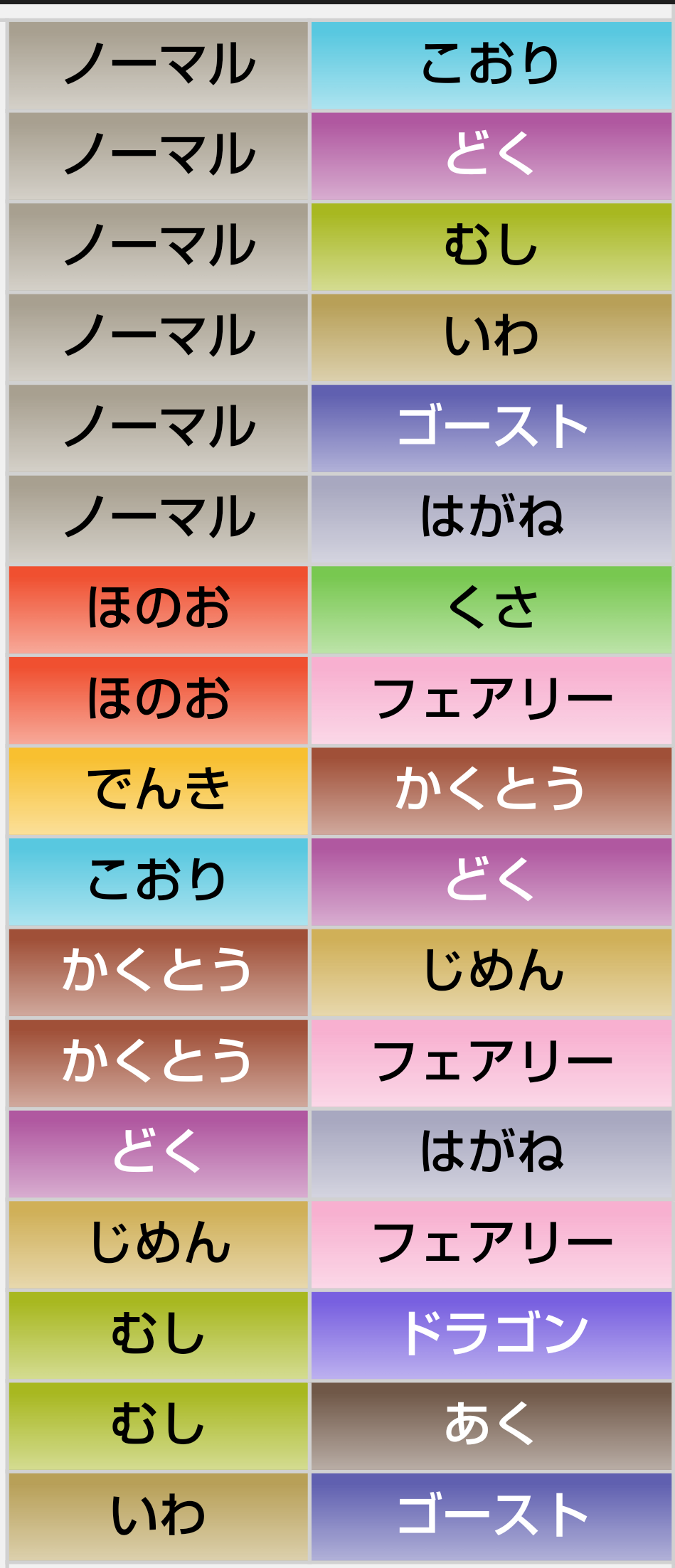 | ノーマル | こおり |
|---|---|
| ノーマル | どく |
| ノーマル | むし |
| ノーマル | いわ |
| ノーマル | ゴースト |
| ノーマル | はがね |
| ほのお | くさ |
| ほのお | フェアリー |
| でんき | かくとう |
| こおり | どく |
| かくとう | じめん |
| かくとう | フェアリー |
| どく | はがね |
| じめん | フェアリー |
| むし | ドラゴン |
| むし | あく |
| いわ | ゴースト |